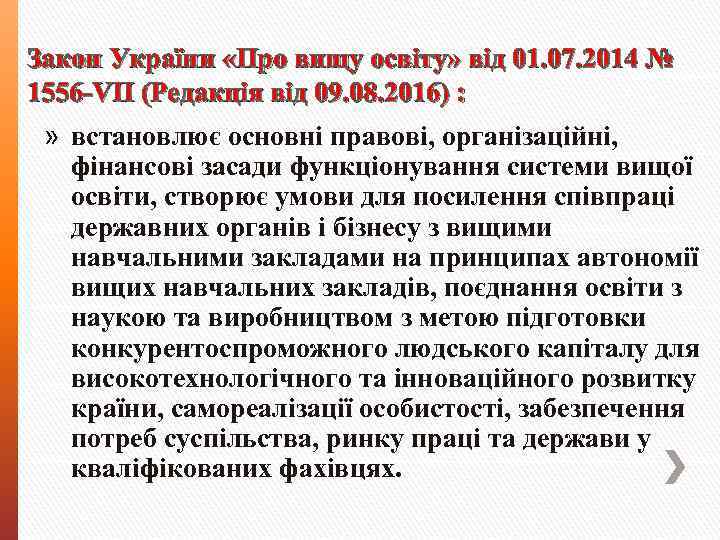 Закон України «Про вищу освіту» від 01.07.2014 № 1556-VII (Редакція від 09.08.2016) :

» встановлює основні правові, організаційні, фінансові засади функціонування системи вищої освіти, створює умови для посилення співпраці державних органів і бізнесу з вищими навчальними закладами на принципах автономії вищих навчальних закладів, поєднання освіти з наукою та виробництвом з метою підготовки конкурентоспроможного людського капіталу для високотехнологічного та інноваційного розвитку країни, самореалізації особистості, забезпечення потреб суспільства, ринку праці та держави у кваліфікованих фахівцях.